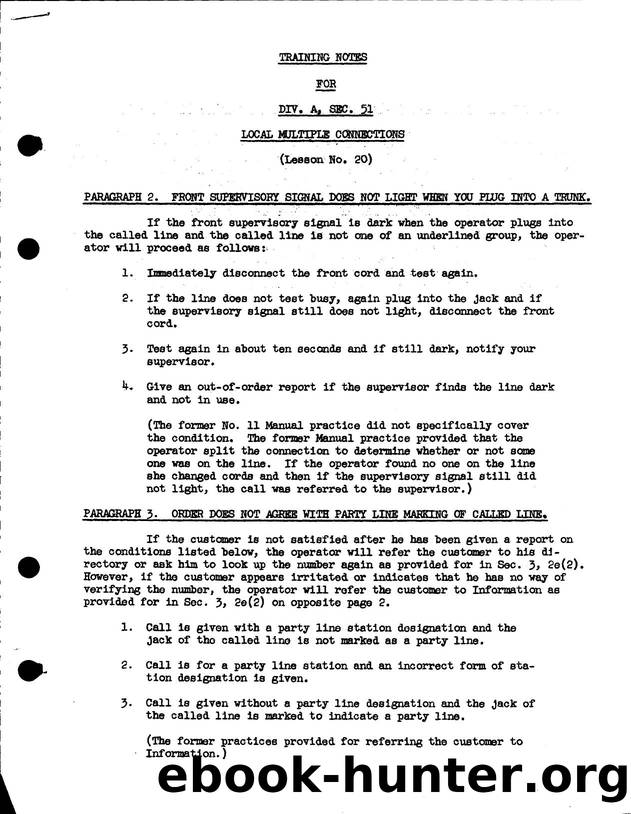 TRAINING NOTES

FOR

DIV. A, SEC. 51

LOCAL MULTIPLE CONNECTIONS

(Lesson No. 20)

PARAGRAPH 2. FRONT SUPERVISORY SIGNAL DOES NOT LIGHT WHEN YOU PLUG INTO A TRUNK.

If the front supervisory signal is dark when the operator plugs into the called line and the called line is not one of an underlined group, the operator will proceed as follows:

1. Immediately disconnect the front cord and test again.

2. If the line does not test busy, again plug into the jack and if the supervisory signal still does not light, disconnect the front cord.

3. Test again in about ten seconds and if still dark, notify your supervisor.

4. Give an out-of-order report if the supervisor finds the line dark and not in use.

(The former No. 11 Manual practice did not specifically cover the condition. The former Manual practice provided that the operator split the connection to determine whether or not some one was on the line. If the operator found no one on the line she changed cords and then if the supervisory signal still did not light, the call was referred to the supervisor.)

PARAGRAPH 3. ORDER DOES NOT AGREE WITH PARTY LINE MARKING OF CALLED LINE.

If the customer is not satisfied after he has been given a report on the conditions listed below, the operator will refer the customer to his directory or ask him to look up the number again as provided for in Sec. 3, 2e(2). However, if the customer appears irritated or indicates that he has no way of verifying the number, the operator will refer the customer to Information as provided for in Sec. 3, 2e(2) on opposite page 2.

1. Call is given with a party line station designation and the jack of the called line is not marked as a party line.

2. Call is for a party line station and an incorrect form of station designation is given.

3. Call is given without a party line designation and the jack of the called line is marked to indicate a party line.

(The former practices provided for referring the customer to Information.)

ebook-hunter.org